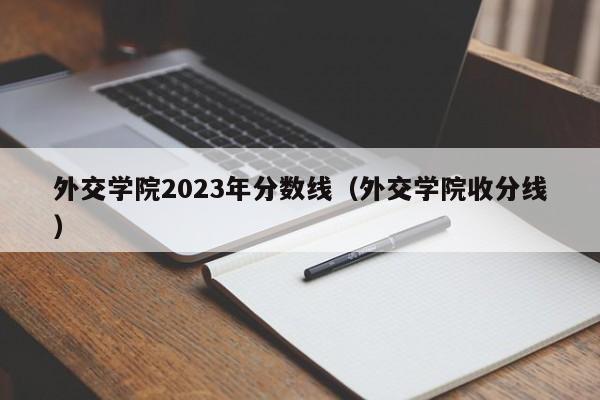 外交学院2023年分数线（外交学院收分线）